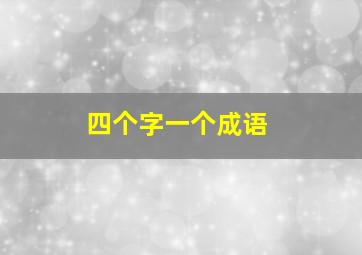 四个字一个成语